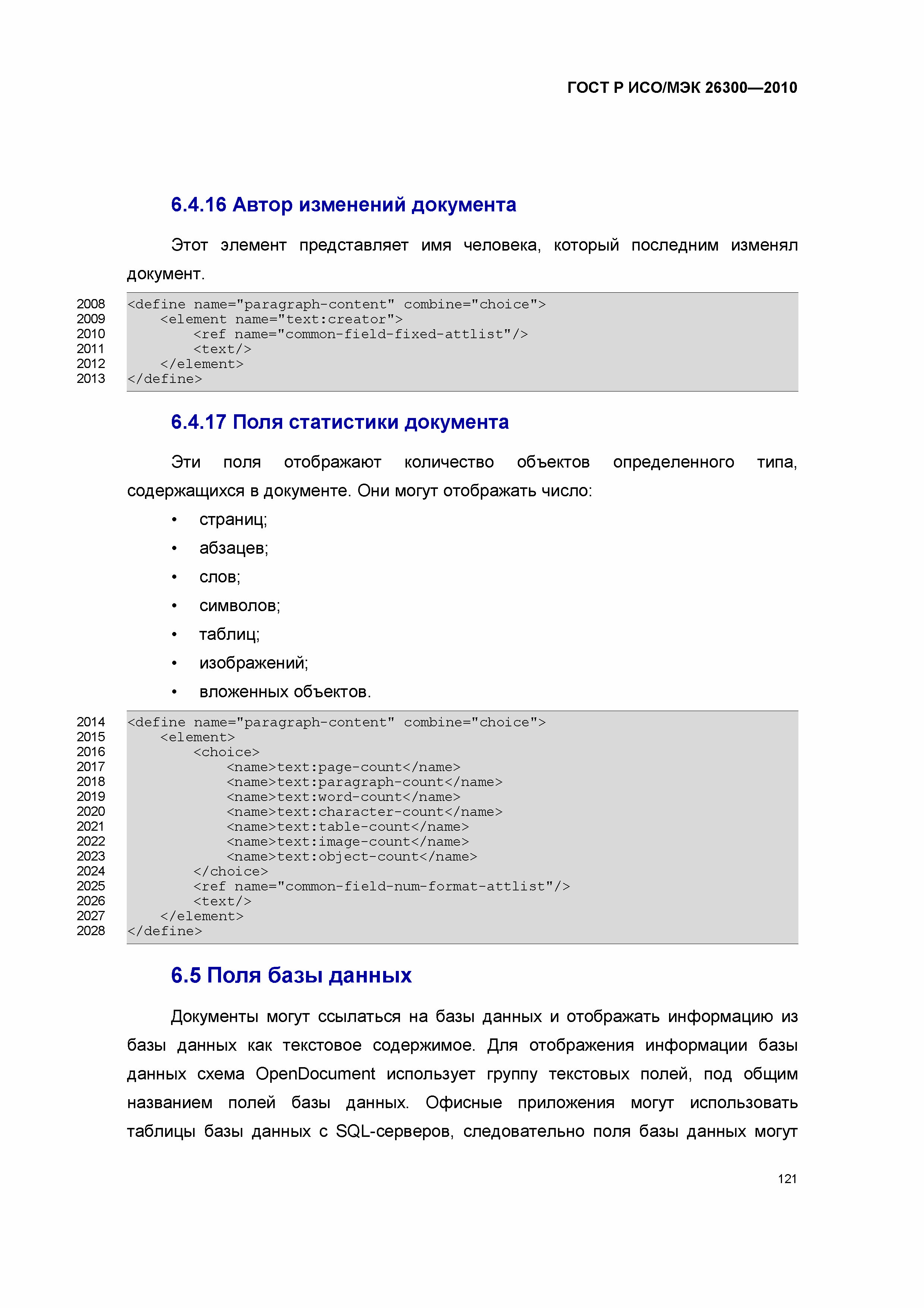 ГОСТ Р ИСО/МЭК 26300—2010

6.4.16 Автор изменений документа

Этот элемент представляет имя человека, который последним изменял документ.

2008 <define name="paragraph-content" combine="choice">
2009     <element name="text:creator">
2010         <ref name="common-field-fixed-attlist"/>
2011         <text/>
2012     </element>
2013 </define>

6.4.17 Поля статистики документа

Эти поля отображают количество объектов определенного типа, содержащихся в документе. Они могут отображать число:

• страниц;
• абзацев;
• слов;
• символов;
• таблиц;
• изображений;
• вложенных объектов.

2014 <define name="paragraph-content" combine="choice">
2015     <element>
2016         <choice>
2017             <name>text:page-count</name>
2018             <name>text:paragraph-count</name>
2019             <name>text:word-count</name>
2020             <name>text:character-count</name>
2021             <name>text:table-count</name>
2022             <name>text:image-count</name>
2023             <name>text:object-count</name>
2024         </choice>
2025         <ref name="common-field-num-format-attlist"/>
2026         <text/>
2027     </element>
2028 </define>

6.5 Поля базы данных

Документы могут ссылаться на базы данных и отображать информацию из базы данных как текстовое содержимое. Для отображения информации базы данных схема OpenDocument использует группу текстовых полей, под общим названием полей базы данных. Офисные приложения могут использовать таблицы базы данных с SQL-серверов, следовательно поля базы данных могут

121